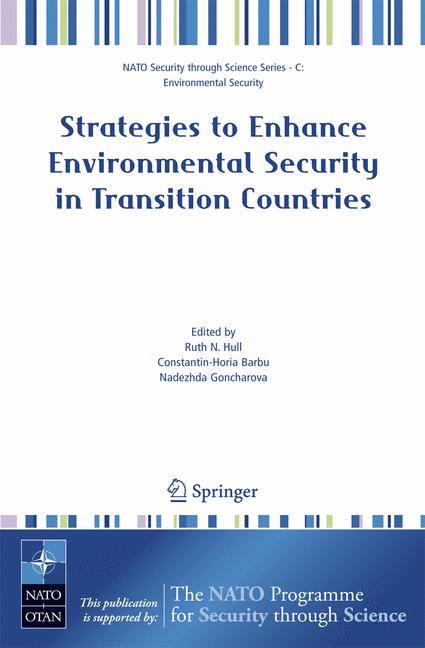 NATO Security through Science Series - C:
Environmental Security

Strategies to Enhance Environmental Security in Transition Countries

Edited by
Ruth N. Hull
Constantin-Horia Barbu
Nadezhda Goncharova

Springer

NATO
OTAN

This publication is supported by:

The NATO Programme for Security through Science